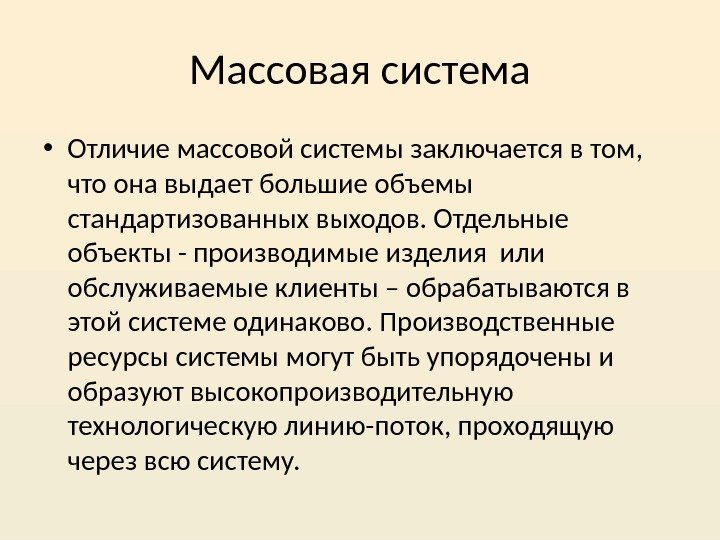 Массовая система

• Отличие массовой системы заключается в том, что она выдает большие объемы стандартизованных выходов. Отдельные объекты - производимые изделия  или обслуживаемые клиенты – обрабатываются в этой системе одинаково. Производственные ресурсы системы могут быть упорядочены и образуют высокопроизводительную технологическую линию-поток, проходящую через всю систему.